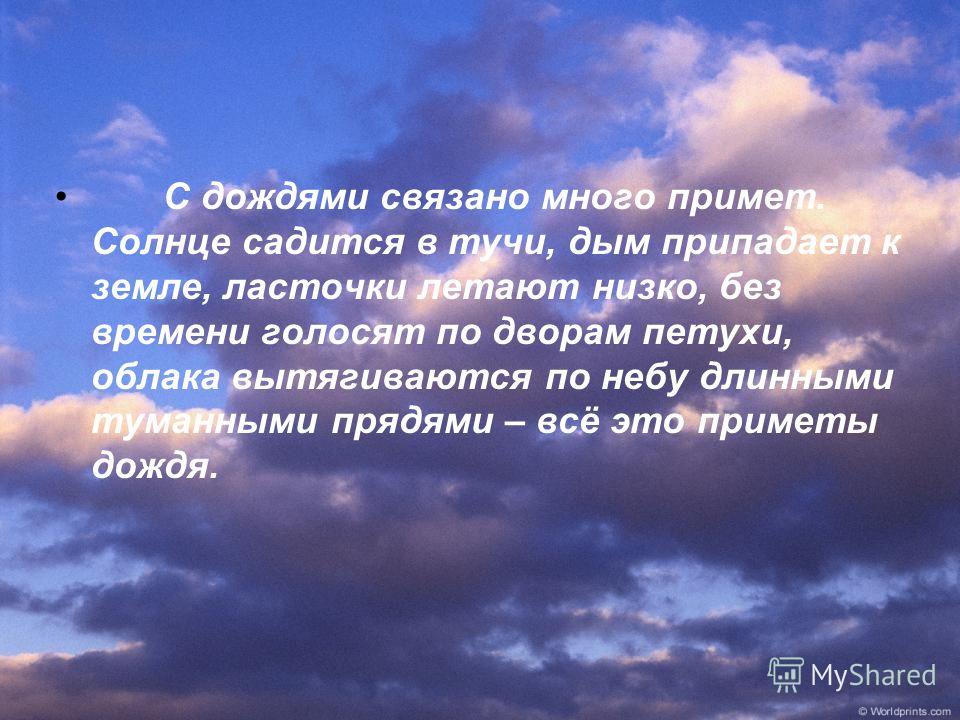 • С дождями связано много примет. Солнце садится в тучи, дым припадает к земле, ласточки летают низко, без времени голосят по дворам петухи, облака вытягиваются по небу длинными туманными прядями – всё это приметы дождя.

MyShared

© Worldprints.com